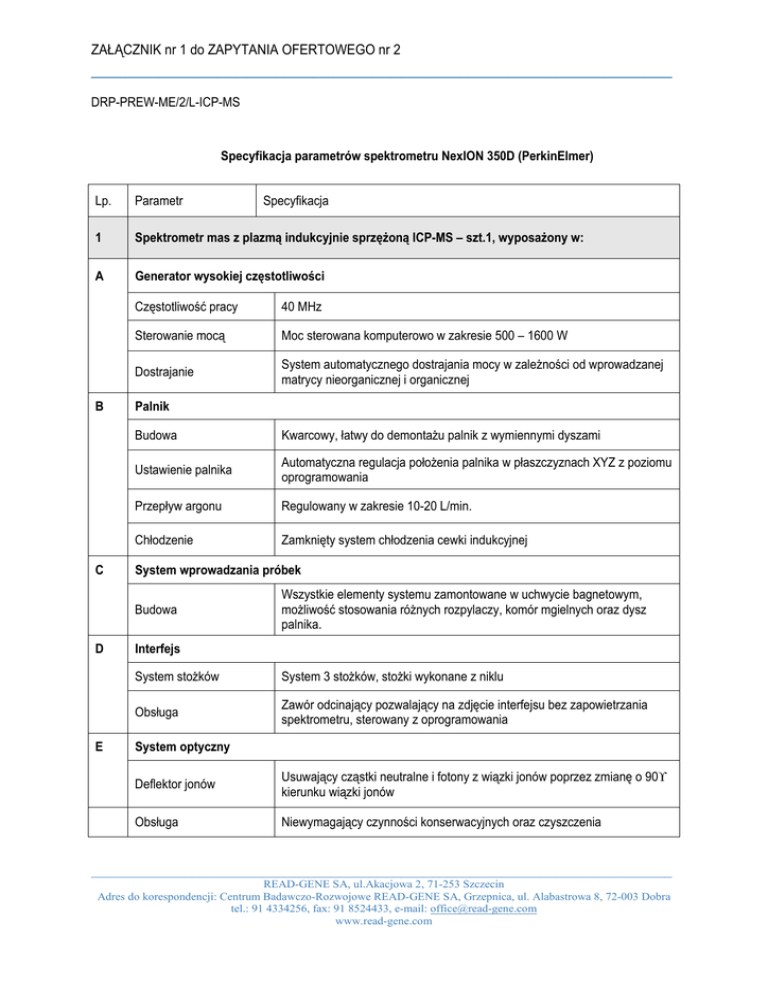 ZAŁĄCZNIK nr 1 do ZAPYTANIA OFERTOWEGO nr 2

DRP-PREW-ME/2/L-ICP-MS

Specyfikacja parametrów spektrometru NexION 350D (PerkinElmer)

| Lp. | Parametr | Specyfikacja |
|---|---|---|
| 1 | Spektrometr mas z plazmą indukcyjnie sprzężoną ICP-MS – szt.1, wyposażony w: | |
| A | Generator wysokiej częstotliwości | |
| | Częstotliwość pracy | 40 MHz |
| | Sterowanie mocą | Moc sterowana komputerowo w zakresie 500 – 1600 W |
| | Dostrajanie | System automatycznego dostrajania mocy w zależności od wprowadzanej matrycy nieorganicznej i organicznej |
| B | Palnik | |
| | Budowa | Kwarcowy, łatwy do demontażu palnik z wymiennymi dyszami |
| | Ustawienie palnika | Automatyczna regulacja położenia palnika w płaszczyznach XYZ z poziomu oprogramowania |
| | Przepływ argonu | Regulowany w zakresie 10-20 L/min. |
| | Chłodzenie | Zamknięty system chłodzenia cewki indukcyjnej |
| C | System wprowadzania próbek | |
| | Budowa | Wszystkie elementy systemu zamontowane w uchwycie bagnetowym, możliwość stosowania różnych rozpylaczy, komór mgielnych oraz dysz palnika. |
| D | Interfejs | |
| | System stożków | System 3 stożków, stożki wykonane z niklu |
| | Obsługa | Zawór odcinający pozwalający na zdjęcie interfejsu bez zapowietrzania spektrometru, sterowany z oprogramowania |
| E | System optyczny | |
| | Deflektor jonów | Usuwający cząstki neutralne i fotony z wiązki jonów poprzez zmianę o 90ϒ kierunku wiązki jonów |
| | Obsługa | Niewymagający czynności konserwacyjnych oraz czyszczenia |

READ-GENE SA, ul.Akacjowa 2, 71-253 Szczecin
Adres do korespondencji: Centrum Badawczo-Rozwojowe READ-GENE SA, Grzepnica, ul. Alabastrowa 8, 72-003 Dobra
tel.: 91 4334256, fax: 91 8524433, e-mail: office@read-gene.com
www.read-gene.com